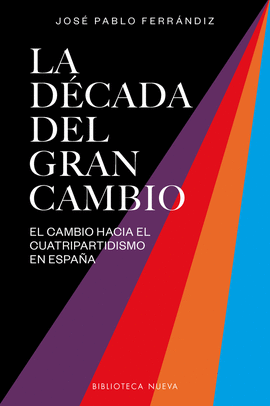 JOSÉ PABLO FERRÁNDIZ

LA DÉCADA DEL GRAN CAMBIO

EL CAMBIO HACIA EL CUATRIPARTIDISMO EN ESPAÑA

BIBLIOTECA NUEVA